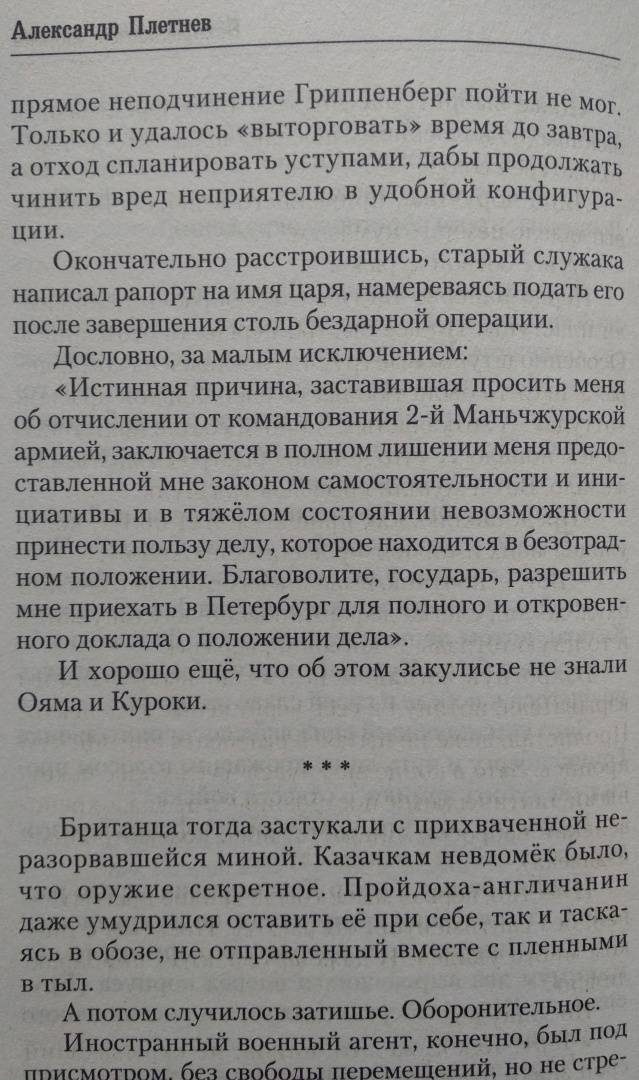 Александр Плетнев

прямое неподчинение Гриппенберг пойти не мог. Только и удалось «выторговать» время до завтра, а отход спланировать уступами, дабы продолжать чинить вред неприятелю в удобной конфигурации.

Окончательно расстроившись, старый служака написал рапорт на имя царя, намереваясь подать его после завершения столь бездарной операции.

Дословно, за малым исключением:

«Истинная причина, заставившая просить меня об отчислении от командования 2-й Маньчжурской армией, заключается в полном лишении меня предоставленной мне законом самостоятельности и инициативы и в тяжёлом состоянии невозможности принести пользу делу, которое находится в безотрадном положении. Благоволите, государь, разрешить мне приехать в Петербург для полного и откровенного доклада о положении дела».

И хорошо ещё, что об этом закулисье не знали Ояма и Куроки.

* * *

Британца тогда застукали с прихваченной неразорвавшейся миной. Казачкам невдомёк было, что оружие секретное. Пройдоха-англичанин даже умудрился оставить её при себе, так и таскаясь в обозе, не отправленный вместе с пленными в тыл.

А потом случилось затишье. Оборонительное.

Иностранный военный агент, конечно, был под присмотром, без свободы перемещений, но не стре-